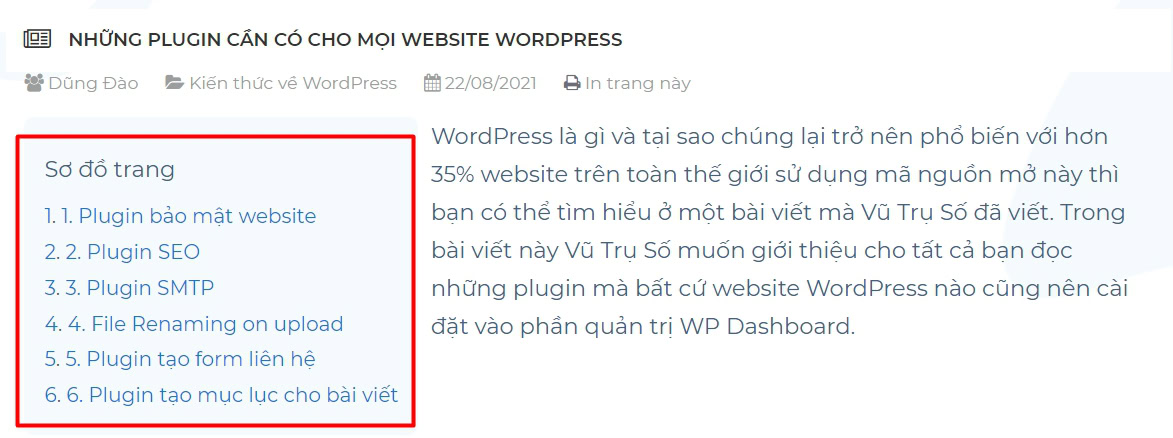 NHỮNG PLUGIN CẦN CÓ CHO MỌI WEBSITE WORDPRESS

Dũng Đào   Kiến thức về WordPress   22/08/2021   In trang này

Sơ đồ trang

1. 1. Plugin bảo mật website
2. 2. Plugin SEO
3. 3. Plugin SMTP
4. 4. File Renaming on upload
5. 5. Plugin tạo form liên hệ
6. 6. Plugin tạo mục lục cho bài viết

WordPress là gì và tại sao chúng lại trở nên phổ biến với hơn 35% website trên toàn thế giới sử dụng mã nguồn mở này thì bạn có thể tìm hiểu ở một bài viết mà Vũ Trụ Số đã viết. Trong bài viết này Vũ Trụ Số muốn giới thiệu cho tất cả bạn đọc những plugin mà bất cứ website WordPress nào cũng nên cài đặt vào phần quản trị WP Dashboard.